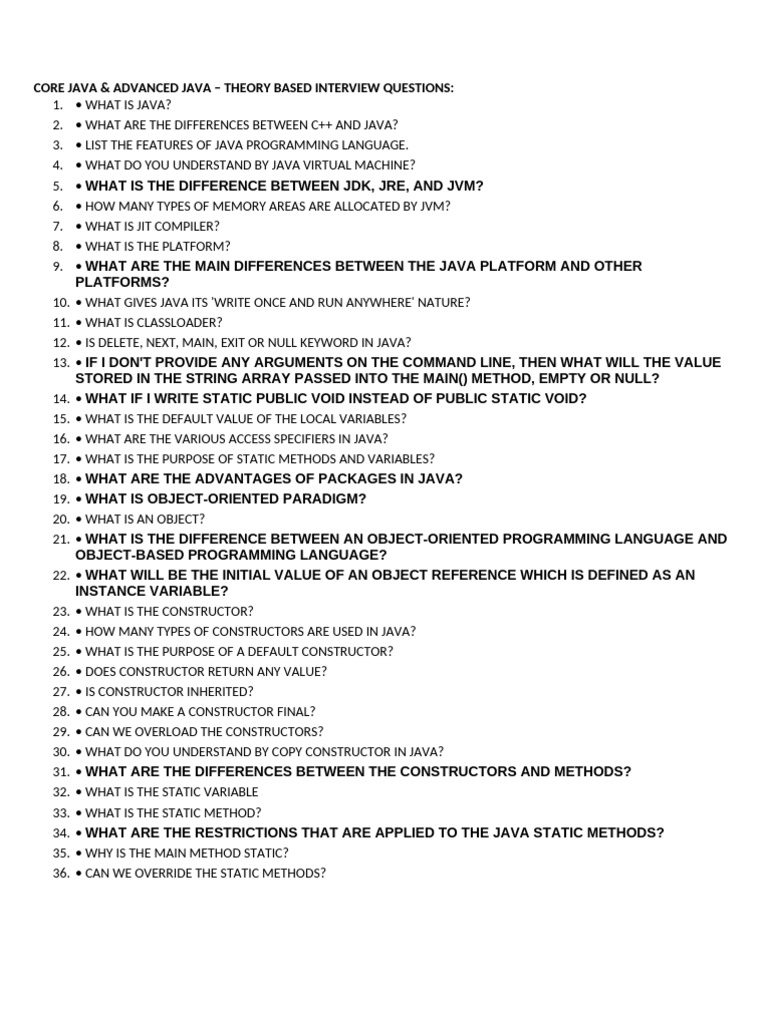 CORE JAVA & ADVANCED JAVA – THEORY BASED INTERVIEW QUESTIONS:

1. • WHAT IS JAVA?
2. • WHAT ARE THE DIFFERENCES BETWEEN C++ AND JAVA?
3. • LIST THE FEATURES OF JAVA PROGRAMMING LANGUAGE.
4. • WHAT DO YOU UNDERSTAND BY JAVA VIRTUAL MACHINE?
5. • WHAT IS THE DIFFERENCE BETWEEN JDK, JRE, AND JVM?
6. • HOW MANY TYPES OF MEMORY AREAS ARE ALLOCATED BY JVM?
7. • WHAT IS JIT COMPILER?
8. • WHAT IS THE PLATFORM?
9. • WHAT ARE THE MAIN DIFFERENCES BETWEEN THE JAVA PLATFORM AND OTHER PLATFORMS?
10. • WHAT GIVES JAVA ITS 'WRITE ONCE AND RUN ANYWHERE' NATURE?
11. • WHAT IS CLASSLOADER?
12. • IS DELETE, NEXT, MAIN, EXIT OR NULL KEYWORD IN JAVA?
13. • IF I DON'T PROVIDE ANY ARGUMENTS ON THE COMMAND LINE, THEN WHAT WILL THE VALUE STORED IN THE STRING ARRAY PASSED INTO THE MAIN() METHOD, EMPTY OR NULL?
14. • WHAT IF I WRITE STATIC PUBLIC VOID INSTEAD OF PUBLIC STATIC VOID?
15. • WHAT IS THE DEFAULT VALUE OF THE LOCAL VARIABLES?
16. • WHAT ARE THE VARIOUS ACCESS SPECIFIERS IN JAVA?
17. • WHAT IS THE PURPOSE OF STATIC METHODS AND VARIABLES?
18. • WHAT ARE THE ADVANTAGES OF PACKAGES IN JAVA?
19. • WHAT IS OBJECT-ORIENTED PARADIGM?
20. • WHAT IS AN OBJECT?
21. • WHAT IS THE DIFFERENCE BETWEEN AN OBJECT-ORIENTED PROGRAMMING LANGUAGE AND OBJECT-BASED PROGRAMMING LANGUAGE?
22. • WHAT WILL BE THE INITIAL VALUE OF AN OBJECT REFERENCE WHICH IS DEFINED AS AN INSTANCE VARIABLE?
23. • WHAT IS THE CONSTRUCTOR?
24. • HOW MANY TYPES OF CONSTRUCTORS ARE USED IN JAVA?
25. • WHAT IS THE PURPOSE OF A DEFAULT CONSTRUCTOR?
26. • DOES CONSTRUCTOR RETURN ANY VALUE?
27. • IS CONSTRUCTOR INHERITED?
28. • CAN YOU MAKE A CONSTRUCTOR FINAL?
29. • CAN WE OVERLOAD THE CONSTRUCTORS?
30. • WHAT DO YOU UNDERSTAND BY COPY CONSTRUCTOR IN JAVA?
31. • WHAT ARE THE DIFFERENCES BETWEEN THE CONSTRUCTORS AND METHODS?
32. • WHAT IS THE STATIC VARIABLE
33. • WHAT IS THE STATIC METHOD?
34. • WHAT ARE THE RESTRICTIONS THAT ARE APPLIED TO THE JAVA STATIC METHODS?
35. • WHY IS THE MAIN METHOD STATIC?
36. • CAN WE OVERRIDE THE STATIC METHODS?